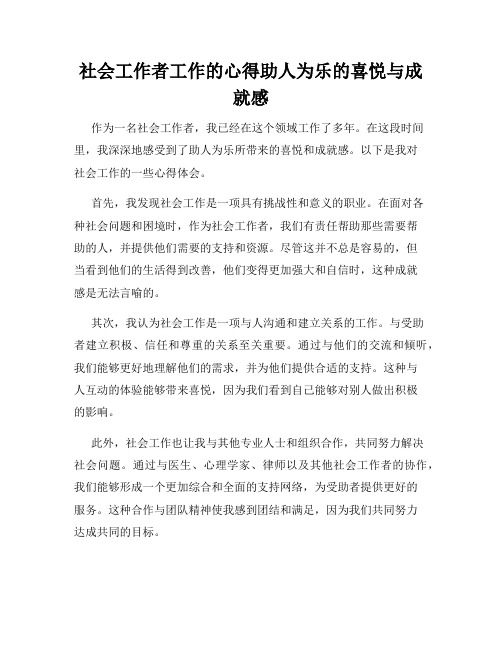 社会工作者工作的心得助人为乐的喜悦与成就感

作为一名社会工作者，我已经在这个领域工作了多年。在这段时间里，我深深地感受到了助人为乐所带来的喜悦和成就感。以下是我对社会工作的一些心得体会。

首先，我发现社会工作是一项具有挑战性和意义的职业。在面对各种社会问题和困境时，作为社会工作者，我们有责任帮助那些需要帮助的人，并提供他们需要的支持和资源。尽管这并不总是容易的，但当看到他们的生活得到改善，他们变得更加强大和自信时，这种成就感是无法言喻的。

其次，我认为社会工作是一项与人沟通和建立关系的工作。与受助者建立积极、信任和尊重的关系至关重要。通过与他们的交流和倾听，我们能够更好地理解他们的需求，并为他们提供合适的支持。这种与人互动的体验能够带来喜悦，因为我们看到自己能够对别人做出积极的影响。

此外，社会工作也让我与其他专业人士和组织合作，共同努力解决社会问题。通过与医生、心理学家、律师以及其他社会工作者的协作，我们能够形成一个更加综合和全面的支持网络，为受助者提供更好的服务。这种合作与团队精神使我感到团结和满足，因为我们共同努力达成共同的目标。